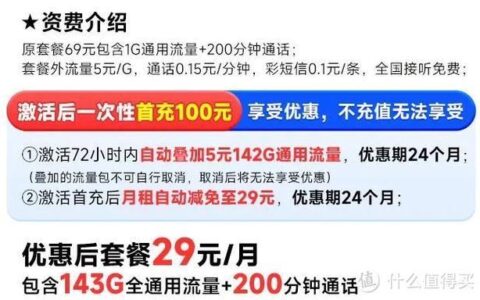 ★资费介绍
原套餐69元包含1G通用流量+200分钟通话；
套餐外流量5元/G，通话0.15元/分钟，彩短信0.1元/条，全国接听免费；

激活后一次性首充100元 享受优惠，不充值无法享受

①激活72小时内自动叠加5元142G通用流量，优惠期24个月；
（叠加的流量包不可自行取消，取消后将无法享受优惠）
②激活首充后月租自动减免至29元，优惠期24个月；

优惠后套餐29元/月
包含143G全通用流量+200分钟通话

值 什么值得买